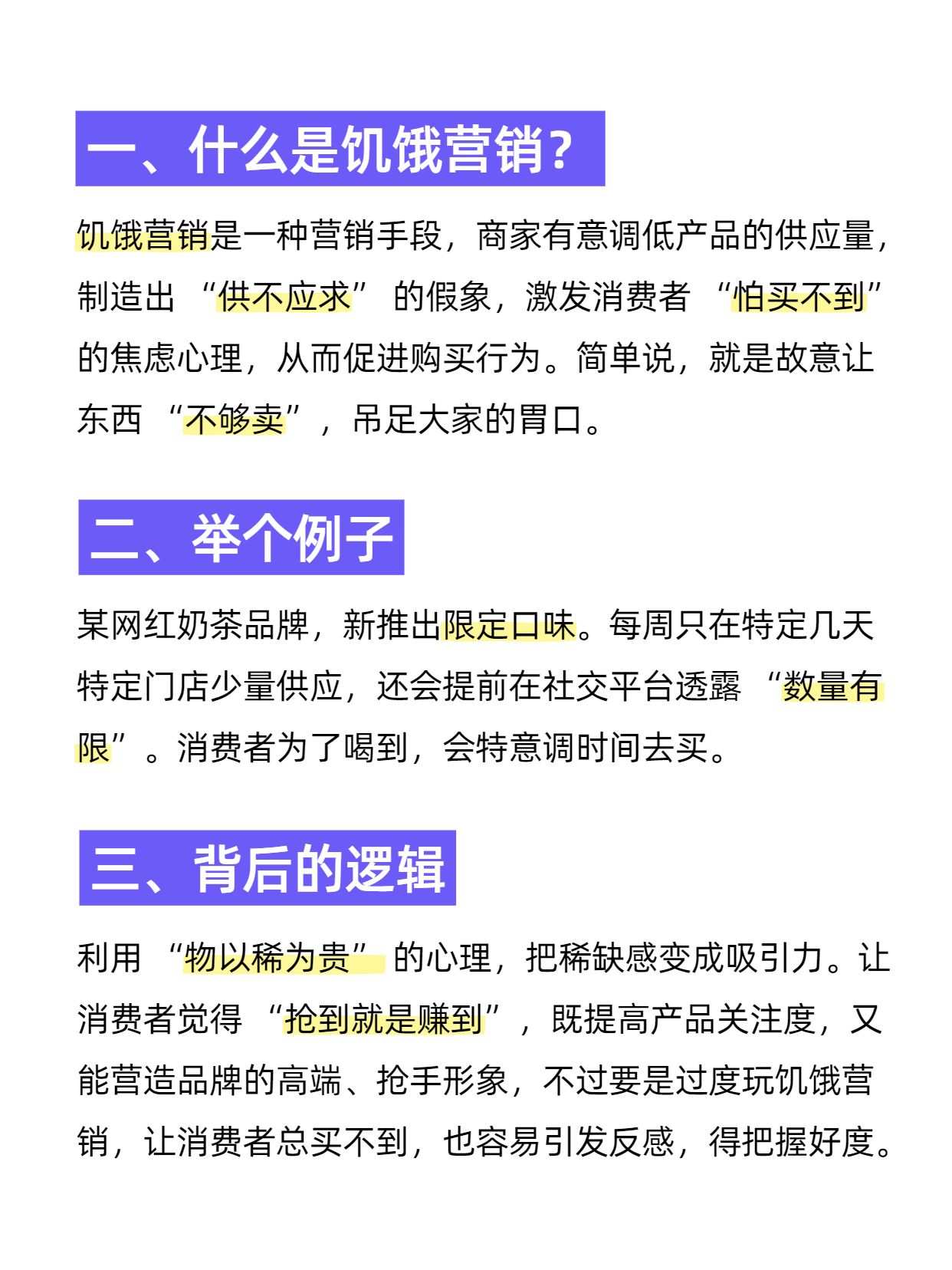 一、什么是饥饿营销？

饥饿营销是一种营销手段，商家有意调低产品的供应量，制造出“供不应求”的假象，激发消费者“怕买不到”的焦虑心理，从而促进购买行为。简单说，就是故意让东西“不够卖”，吊足大家的胃口。

二、举个例子

某网红奶茶品牌，新推出限定口味。每周只在特定几天特定门店少量供应，还会提前在社交平台透露“数量有限”。消费者为了喝到，会特意调时间去买。

三、背后的逻辑

利用“物以稀为贵”的心理，把稀缺感变成吸引力。让消费者觉得“抢到就是赚到”，既提高产品关注度，又能营造品牌的高端、抢手形象，不过要是过度玩饥饿营销，让消费者总买不到，也容易引发反感，得把握好度。